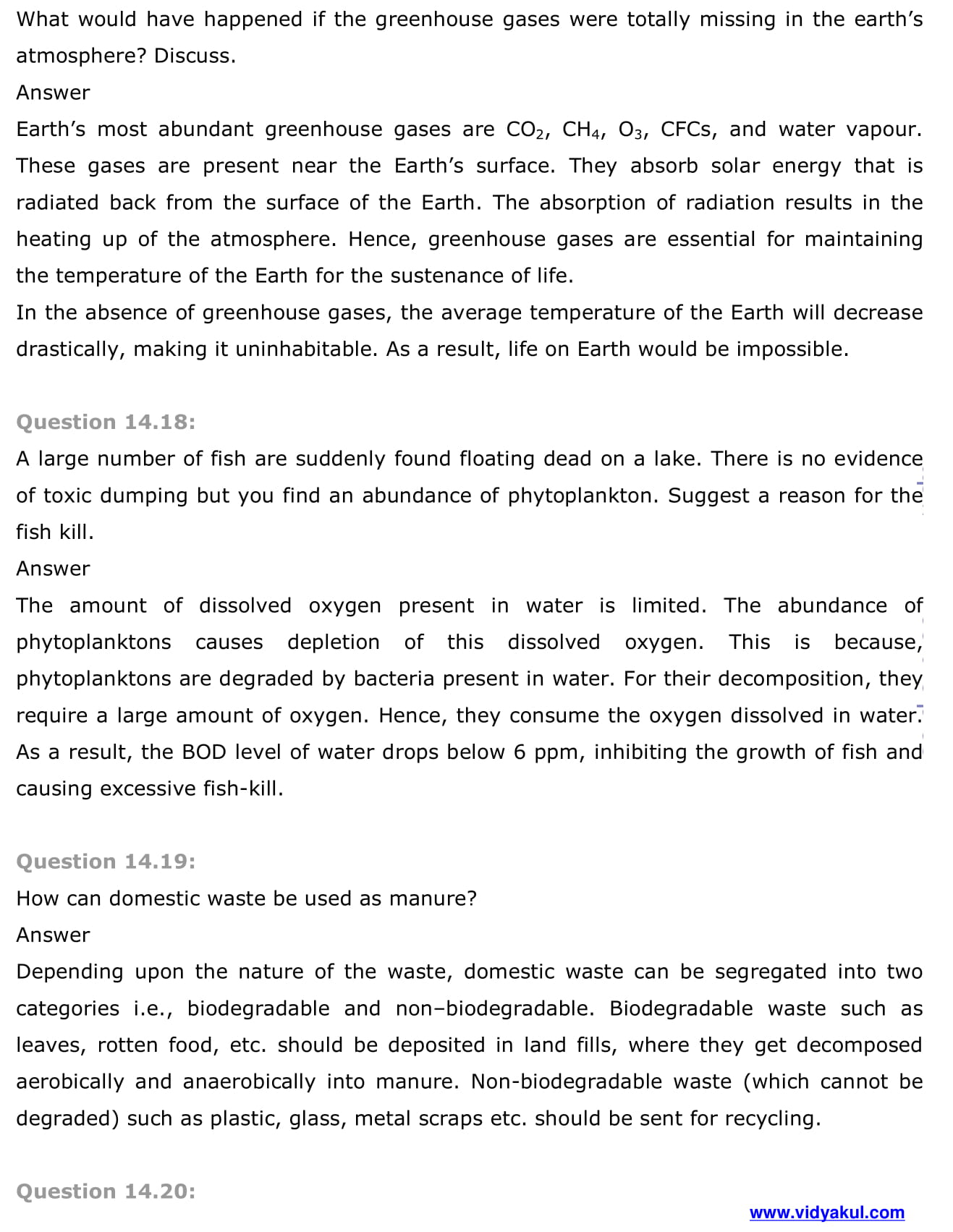 What would have happened if the greenhouse gases were totally missing in the earth's atmosphere? Discuss.
Answer
Earth's most abundant greenhouse gases are $CO_2$, $CH_4$, $O_3$, CFCs, and water vapour. These gases are present near the Earth's surface. They absorb solar energy that is radiated back from the surface of the Earth. The absorption of radiation results in the heating up of the atmosphere. Hence, greenhouse gases are essential for maintaining the temperature of the Earth for the sustenance of life.
In the absence of greenhouse gases, the average temperature of the Earth will decrease drastically, making it uninhabitable. As a result, life on Earth would be impossible.

Question 14.18:
A large number of fish are suddenly found floating dead on a lake. There is no evidence of toxic dumping but you find an abundance of phytoplankton. Suggest a reason for the fish kill.
Answer
The amount of dissolved oxygen present in water is limited. The abundance of phytoplanktons causes depletion of this dissolved oxygen. This is because, phytoplanktons are degraded by bacteria present in water. For their decomposition, they require a large amount of oxygen. Hence, they consume the oxygen dissolved in water. As a result, the BOD level of water drops below 6 ppm, inhibiting the growth of fish and causing excessive fish-kill.

Question 14.19:
How can domestic waste be used as manure?
Answer
Depending upon the nature of the waste, domestic waste can be segregated into two categories i.e., biodegradable and non–biodegradable. Biodegradable waste such as leaves, rotten food, etc. should be deposited in land fills, where they get decomposed aerobically and anaerobically into manure. Non-biodegradable waste (which cannot be degraded) such as plastic, glass, metal scraps etc. should be sent for recycling.

Question 14.20:

www.vidyakul.com